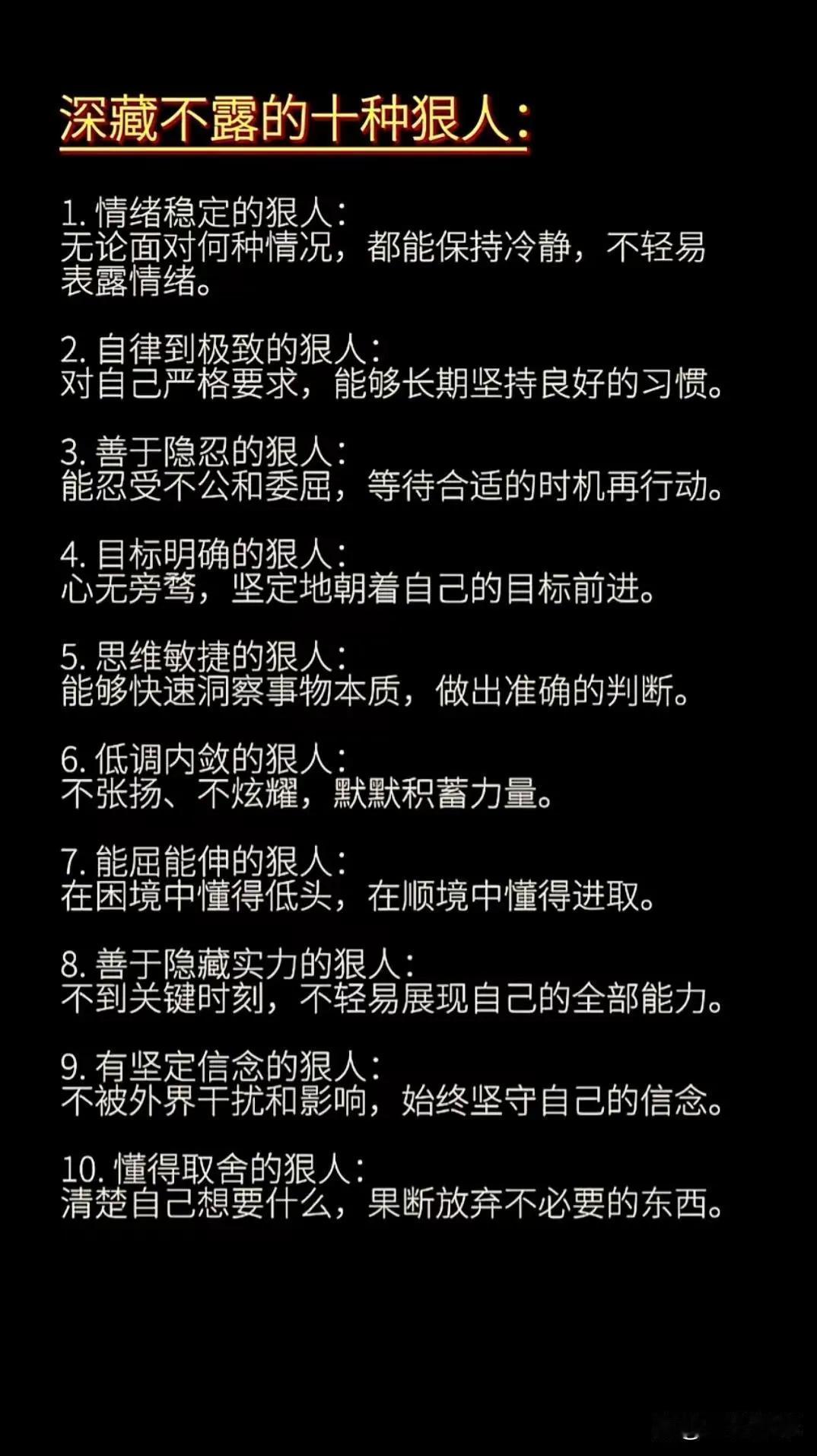 深藏不露的十种狠人:

1. 情绪稳定的狠人:
无论面对何种情况，都能保持冷静，不轻易表露情绪。

2. 自律到极致的狠人:
对自己严格要求，能够长期坚持良好的习惯。

3. 善于隐忍的狠人:
能忍受不公和委屈，等待合适的时机再行动。

4. 目标明确的狠人:
心无旁骛，坚定地朝着自己的目标前进。

5. 思维敏捷的狠人:
能够快速洞察事物本质，做出准确的判断。

6. 低调内敛的狠人:
不张扬、不炫耀，默默积蓄力量。

7. 能屈能伸的狠人:
在困境中懂得低头，在顺境中懂得进取。

8. 善于隐藏实力的狠人:
不到关键时刻，不轻易展现自己的全部能力。

9. 有坚定信念的狠人:
不被外界干扰和影响，始终坚守自己的信念。

10. 懂得取舍的狠人:
清楚自己想要什么，果断放弃不必要的东西。